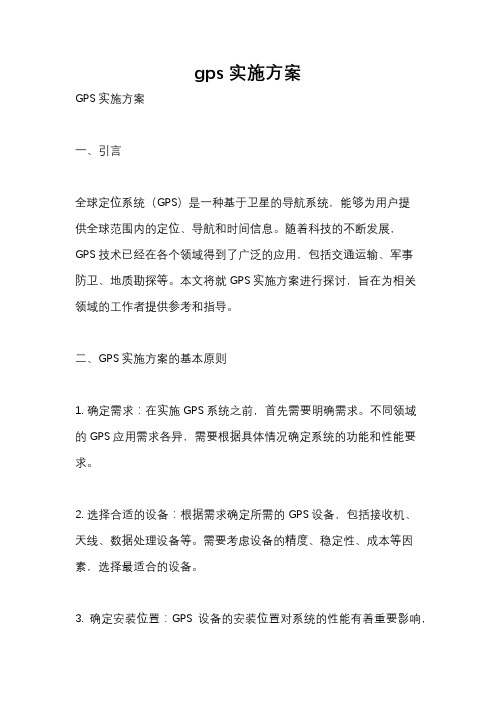 gps 实施方案

GPS 实施方案

一、引言

全球定位系统（GPS）是一种基于卫星的导航系统，能够为用户提供全球范围内的定位、导航和时间信息。随着科技的不断发展，GPS 技术已经在各个领域得到了广泛的应用，包括交通运输、军事防卫、地质勘探等。本文将就 GPS 实施方案进行探讨，旨在为相关领域的工作者提供参考和指导。

二、GPS 实施方案的基本原则

1. 确定需求：在实施 GPS 系统之前，首先需要明确需求。不同领域的 GPS 应用需求各异，需要根据具体情况确定系统的功能和性能要求。

2. 选择合适的设备：根据需求确定所需的 GPS 设备，包括接收机、天线、数据处理设备等。需要考虑设备的精度、稳定性、成本等因素，选择最适合的设备。

3. 确定安装位置：GPS 设备的安装位置对系统的性能有着重要影响，